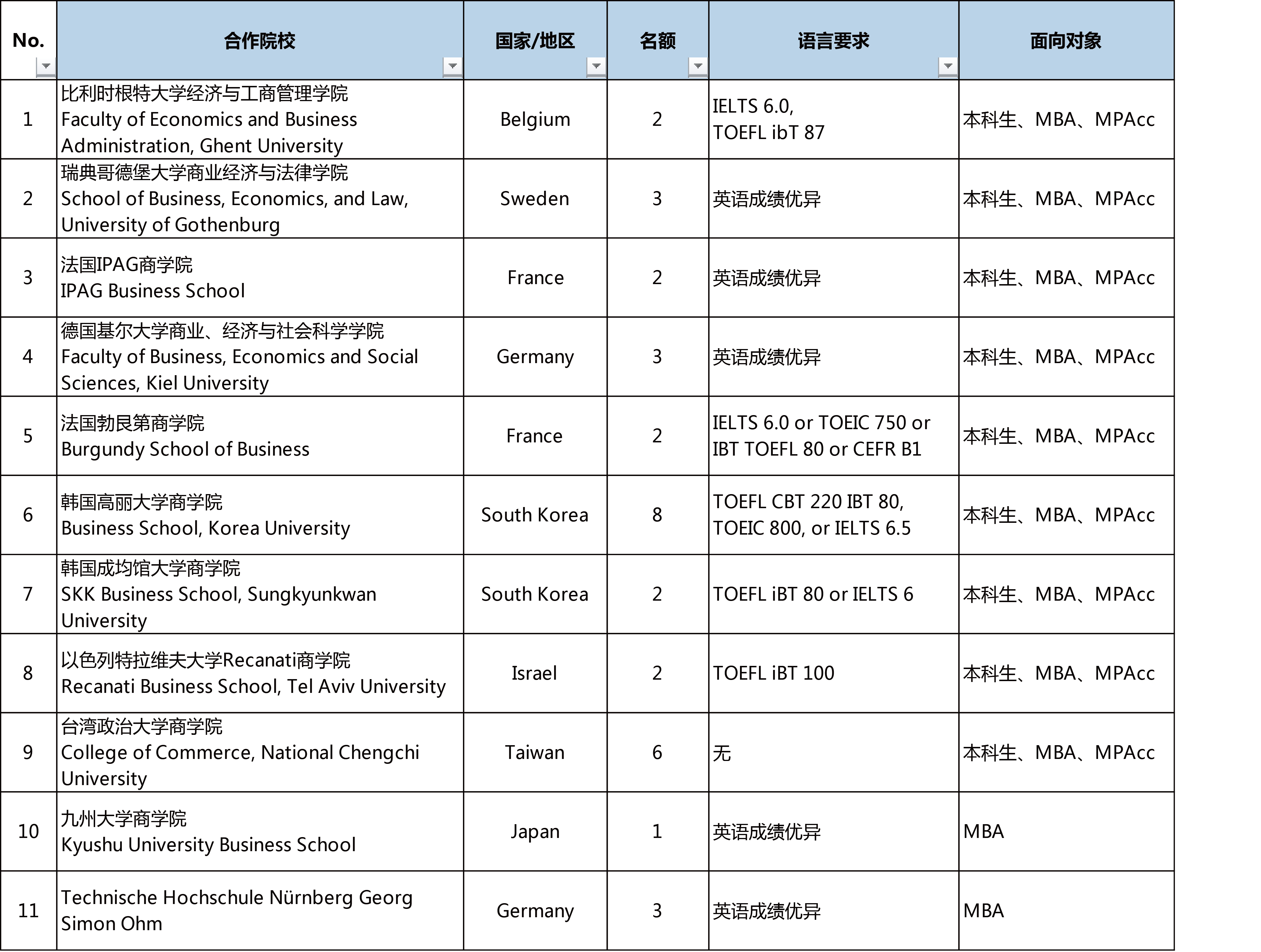 | No. | 合作院校 | 国家/地区 | 名额 | 语言要求 | 面向对象 |
|---|---|---|---|---|---|
| 1 | 比利时根特大学经济与工商管理学院 Faculty of Economics and Business Administration, Ghent University | Belgium | 2 | IELTS 6.0, TOEFL ibT 87 | 本科生、MBA、MPAcc |
| 2 | 瑞典哥德堡大学商业经济与法律学院 School of Business, Economics, and Law, University of Gothenburg | Sweden | 3 | 英语成绩优异 | 本科生、MBA、MPAcc |
| 3 | 法国IPAG商学院 IPAG Business School | France | 2 | 英语成绩优异 | 本科生、MBA、MPAcc |
| 4 | 德国基尔大学商业、经济与社会科学学院 Faculty of Business, Economics and Social Sciences, Kiel University | Germany | 3 | 英语成绩优异 | 本科生、MBA、MPAcc |
| 5 | 法国勃艮第商学院 Burgundy School of Business | France | 2 | IELTS 6.0 or TOEIC 750 or IBT TOEFL 80 or CEFR B1 | 本科生、MBA、MPAcc |
| 6 | 韩国高丽大学商学院 Business School, Korea University | South Korea | 8 | TOEFL CBT 220 IBT 80, TOEIC 800, or IELTS 6.5 | 本科生、MBA、MPAcc |
| 7 | 韩国成均馆大学商学院 SKK Business School, Sungkyunkwan University | South Korea | 2 | TOEFL iBT 80 or IELTS 6 | 本科生、MBA、MPAcc |
| 8 | 以色列特拉维夫大学Recanati商学院 Recanati Business School, Tel Aviv University | Israel | 2 | TOEFL iBT 100 | 本科生、MBA、MPAcc |
| 9 | 台湾政治大学商学院 College of Commerce, National Chengchi University | Taiwan | 6 | 无 | 本科生、MBA、MPAcc |
| 10 | 九州大学商学院 Kyushu University Business School | Japan | 1 | 英语成绩优异 | MBA |
| 11 | Technische Hochschule Nürnberg Georg Simon Ohm | Germany | 3 | 英语成绩优异 | MBA |